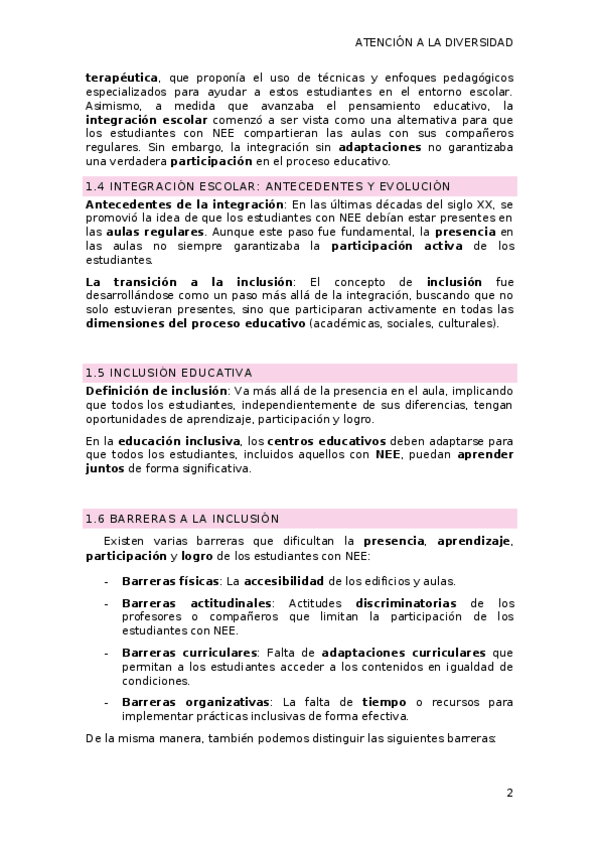 ATENCIÓN A LA DIVERSIDAD

terapéutica, que proponía el uso de técnicas y enfoques pedagógicos especializados para ayudar a estos estudiantes en el entorno escolar. Asimismo, a medida que avanzaba el pensamiento educativo, la integración escolar comenzó a ser vista como una alternativa para que los estudiantes con NEE compartieran las aulas con sus compañeros regulares. Sin embargo, la integración sin adaptaciones no garantizaba una verdadera participación en el proceso educativo.

1.4 INTEGRACIÓN ESCOLAR: ANTECEDENTES Y EVOLUCIÓN

Antecedentes de la integración: En las últimas décadas del siglo XX, se promovió la idea de que los estudiantes con NEE debían estar presentes en las aulas regulares. Aunque este paso fue fundamental, la presencia en las aulas no siempre garantizaba la participación activa de los estudiantes.

La transición a la inclusión: El concepto de inclusión fue desarrollándose como un paso más allá de la integración, buscando que no solo estuvieran presentes, sino que participaran activamente en todas las dimensiones del proceso educativo (académicas, sociales, culturales).

1.5 INCLUSIÓN EDUCATIVA

Definición de inclusión: Va más allá de la presencia en el aula, implicando que todos los estudiantes, independientemente de sus diferencias, tengan oportunidades de aprendizaje, participación y logro.

En la educación inclusiva, los centros educativos deben adaptarse para que todos los estudiantes, incluidos aquellos con NEE, puedan aprender juntos de forma significativa.

1.6 BARRERAS A LA INCLUSIÓN

Existen varias barreras que dificultan la presencia, aprendizaje, participación y logro de los estudiantes con NEE:

- Barreras físicas: La accesibilidad de los edificios y aulas.
- Barreras actitudinales: Actitudes discriminatorias de los profesores o compañeros que limitan la participación de los estudiantes con NEE.
- Barreras curriculares: Falta de adaptaciones curriculares que permitan a los estudiantes acceder a los contenidos en igualdad de condiciones.
- Barreras organizativas: La falta de tiempo o recursos para implementar prácticas inclusivas de forma efectiva.

De la misma manera, también podemos distinguir las siguientes barreras:

2